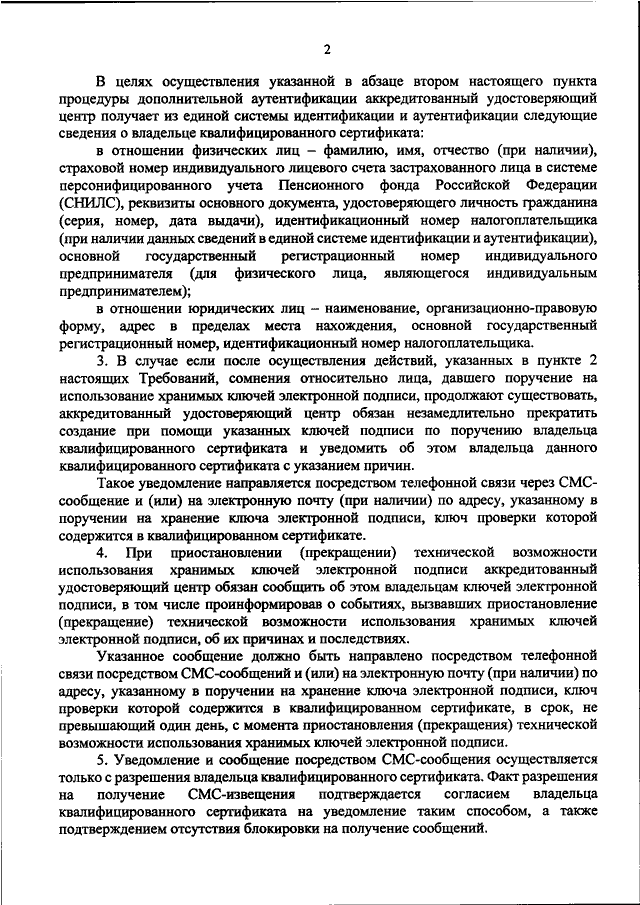 2

В целях осуществления указанной в абзаце втором настоящего пункта процедуры дополнительной аутентификации аккредитованный удостоверяющий центр получает из единой системы идентификации и аутентификации следующие сведения о владельце квалифицированного сертификата:

в отношении физических лиц – фамилию, имя, отчество (при наличии), страховой номер индивидуального лицевого счета застрахованного лица в системе персонифицированного учета Пенсионного фонда Российской Федерации (СНИЛС), реквизиты основного документа, удостоверяющего личность гражданина (серия, номер, дата выдачи), идентификационный номер налогоплательщика (при наличии данных сведений в единой системе идентификации и аутентификации), основной государственный регистрационный номер индивидуального предпринимателя (для физического лица, являющегося индивидуальным предпринимателем);

в отношении юридических лиц – наименование, организационно-правовую форму, адрес в пределах места нахождения, основной государственный регистрационный номер, идентификационный номер налогоплательщика.

3. В случае если после осуществления действий, указанных в пункте 2 настоящих Требований, сомнения относительно лица, давшего поручение на использование хранимых ключей электронной подписи, продолжают существовать, аккредитованный удостоверяющий центр обязан незамедлительно прекратить создание при помощи указанных ключей подписи по поручению владельца квалифицированного сертификата и уведомить об этом владельца данного квалифицированного сертификата с указанием причин.

Такое уведомление направляется посредством телефонной связи через СМС-сообщение и (или) на электронную почту (при наличии) по адресу, указанному в поручении на хранение ключа электронной подписи, ключ проверки которой содержится в квалифицированном сертификате.

4. При приостановлении (прекращении) технической возможности использования хранимых ключей электронной подписи аккредитованный удостоверяющий центр обязан сообщить об этом владельцам ключей электронной подписи, в том числе проинформировав о событиях, вызвавших приостановление (прекращение) технической возможности использования хранимых ключей электронной подписи, об их причинах и последствиях.

Указанное сообщение должно быть направлено посредством телефонной связи посредством СМС-сообщений и (или) на электронную почту (при наличии) по адресу, указанному в поручении на хранение ключа электронной подписи, ключ проверки которой содержится в квалифицированном сертификате, в срок, не превышающий один день, с момента приостановления (прекращения) технической возможности использования хранимых ключей электронной подписи.

5. Уведомление и сообщение посредством СМС-сообщения осуществляется только с разрешения владельца квалифицированного сертификата. Факт разрешения на получение СМС-извещения подтверждается согласием владельца квалифицированного сертификата на уведомление таким способом, а также подтверждением отсутствия блокировки на получение сообщений.